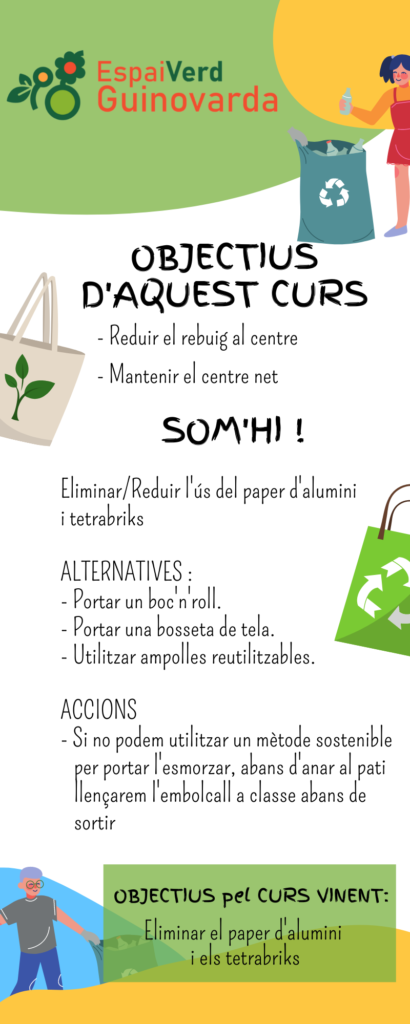 EspaiVerd
Guinovarda

OBJECTIUS D'AQUEST CURS

- Reduir el rebuig al centre
- Mantenir el centre net

SOM'HI !

Eliminar/Reduir l'ús del paper d'alumini i tetrabriks

ALTERNATIVES :
- Portar un boc'n'roll.
- Portar una bosseta de tela.
- Utilitzar ampolles reutilitzables.

ACCIONS
- Si no podem utilitzar un mètode sostenible per portar l'esmorzar, abans d'anar al pati llençarem l'embolcall a classe abans de sortir

OBJECTIUS pel CURS VINENT:

Eliminar el paper d'alumini i els tetrabriks